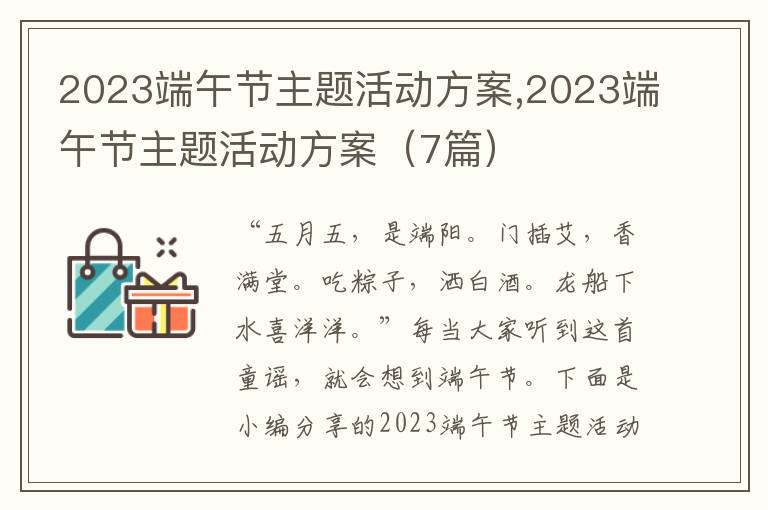 2023端午节主题活动方案,2023端午节主题活动方案（7篇）

“五月五，是端阳。门插艾，香满堂。吃粽子，洒白酒。龙船下水喜洋洋。”每当大家听到这首童谣，就会想到端午节。下面是小编分享的2023端午节主题活动